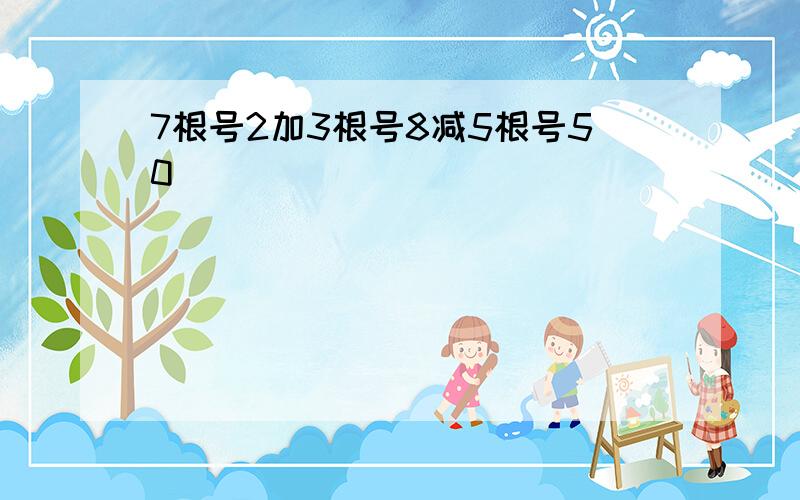 7根号2加3根号8减5根号50